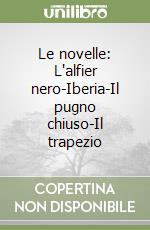 unilibro

Le novelle: L'alfier nero-Iberia-Il pugno chiuso-Il trapezio

COPERTINA NON DISPONIBILE